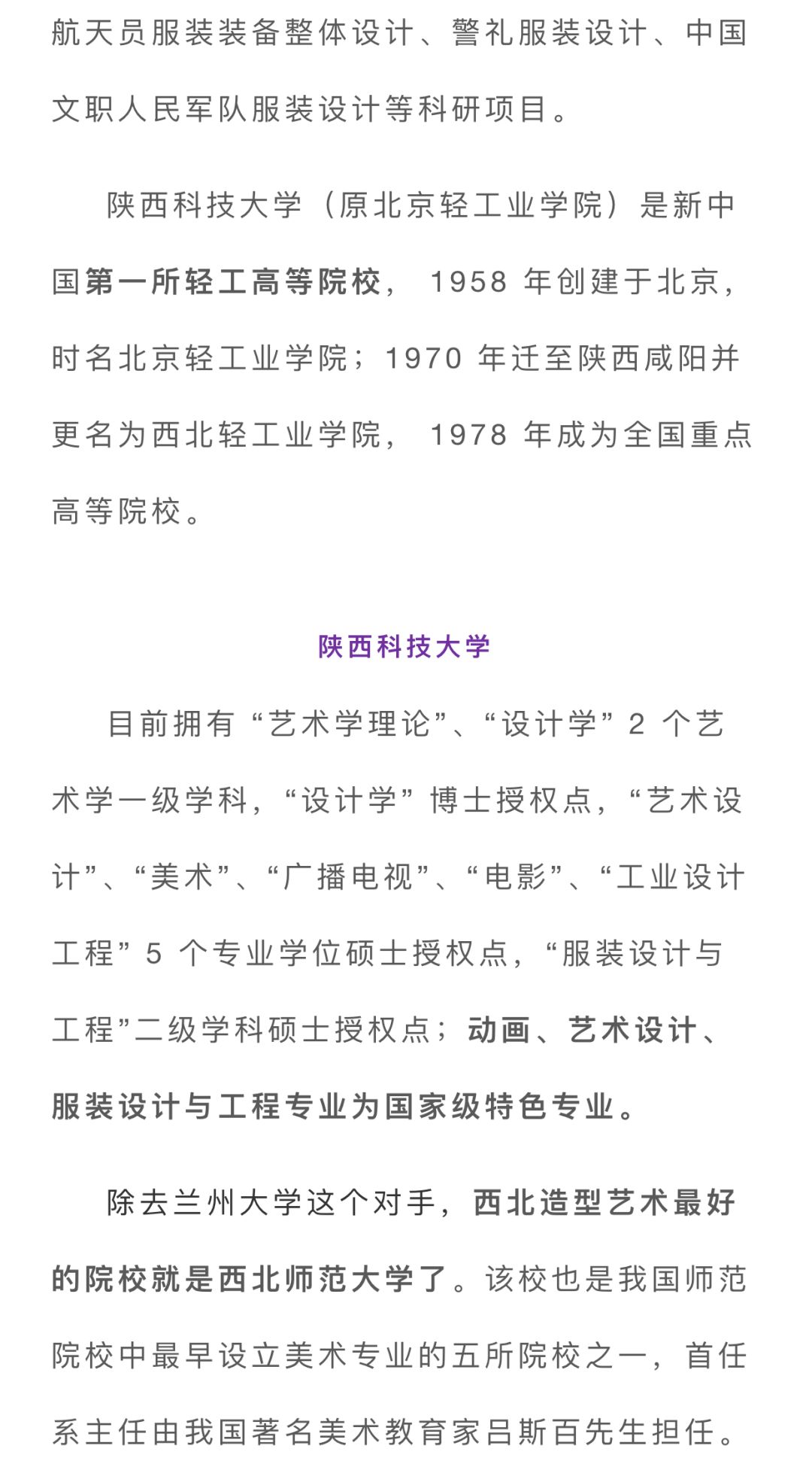 航天员服装装备整体设计、警礼服装设计、中国文职人民军队服装设计等科研项目。

陕西科技大学（原北京轻工业学院）是新中国第一所轻工高等院校，1958 年创建于北京，时名北京轻工业学院；1970 年迁至陕西咸阳并更名为西北轻工业学院，1978 年成为全国重点高等院校。

陕西科技大学

目前拥有“艺术学理论”、“设计学”2 个艺术学一级学科，“设计学”博士授权点，“艺术设计”、“美术”、“广播电视”、“电影”、“工业设计工程”5 个专业学位硕士授权点，“服装设计与工程”二级学科硕士授权点；动画、艺术设计、服装设计与工程专业为国家级特色专业。

除去兰州大学这个对手，西北造型艺术最好的院校就是西北师范大学了。该校也是我国师范院校中最早设立美术专业的五所院校之一，首任系主任由我国著名美术教育家吕斯百先生担任。